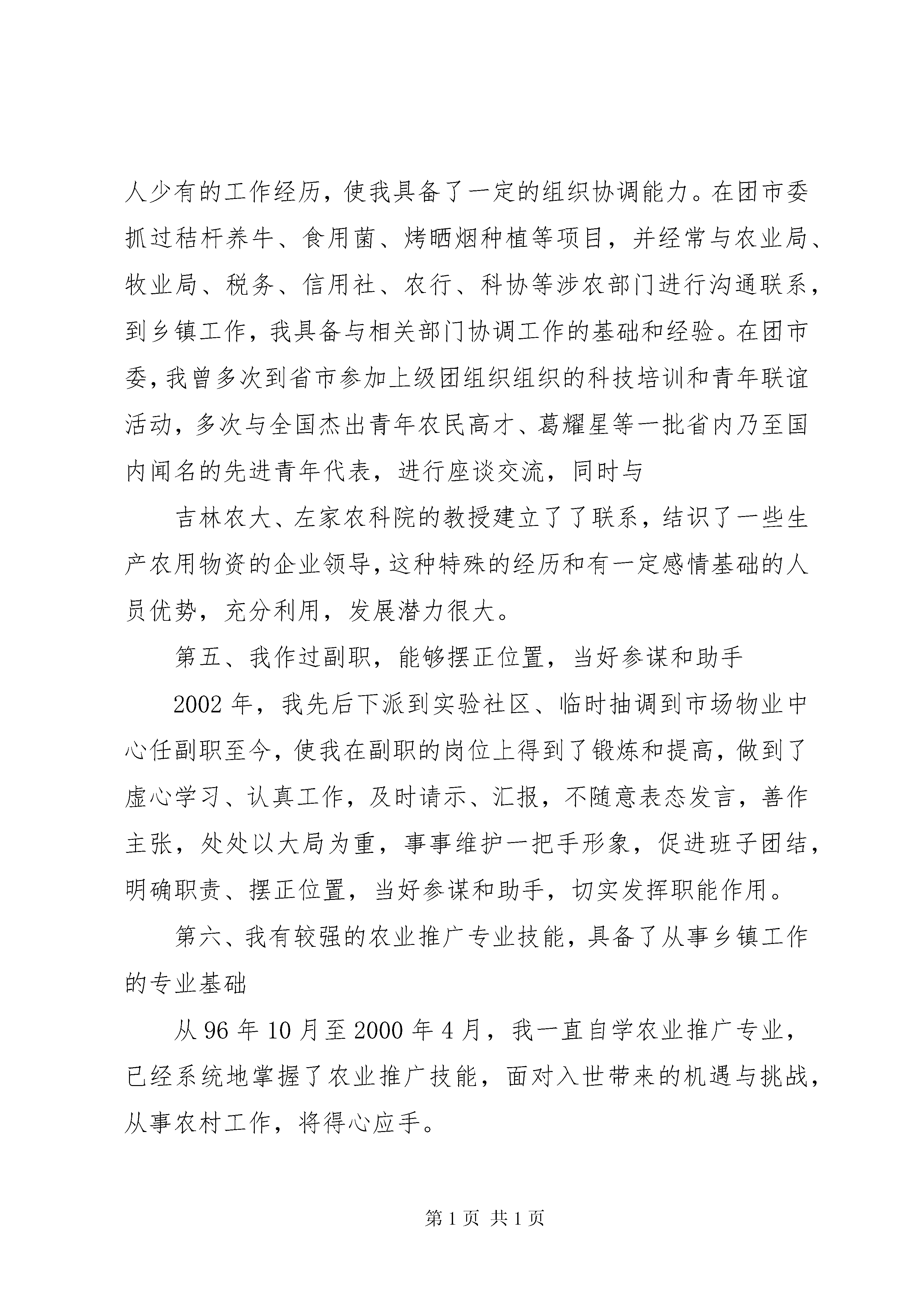 人少有的工作经历，使我具备了一定的组织协调能力。在团市委抓过秸杆养牛、食用菌、烤晒烟种植等项目，并经常与农业局、牧业局、税务、信用社、农行、科协等涉农部门进行沟通联系，到乡镇工作，我具备与相关部门协调工作的基础和经验。在团市委，我曾多次到省市参加上级团组织组织的科技培训和青年联谊活动，多次与全国杰出青年农民高才、葛耀星等一批省内乃至国内闻名的先进青年代表，进行座谈交流，同时与

吉林农大、左家农科院的教授建立了了联系，结识了一些生产农用物资的企业领导，这种特殊的经历和有一定感情基础的人员优势，充分利用，发展潜力很大。

第五、我作过副职，能够摆正位置，当好参谋和助手

2002年，我先后下派到实验社区、临时抽调到市场物业中心任副职至今，使我在副职的岗位上得到了锻炼和提高，做到了虚心学习、认真工作，及时请示、汇报，不随意表态发言，善作主张，处处以大局为重，事事维护一把手形象，促进班子团结，明确职责、摆正位置，当好参谋和助手，切实发挥职能作用。

第六、我有较强的农业推广专业技能，具备了从事乡镇工作的专业基础

从96年10月至2000年4月，我一直自学农业推广专业，已经系统地掌握了农业推广技能，面对入世带来的机遇与挑战，从事农村工作，将得心应手。

第1页 共1页